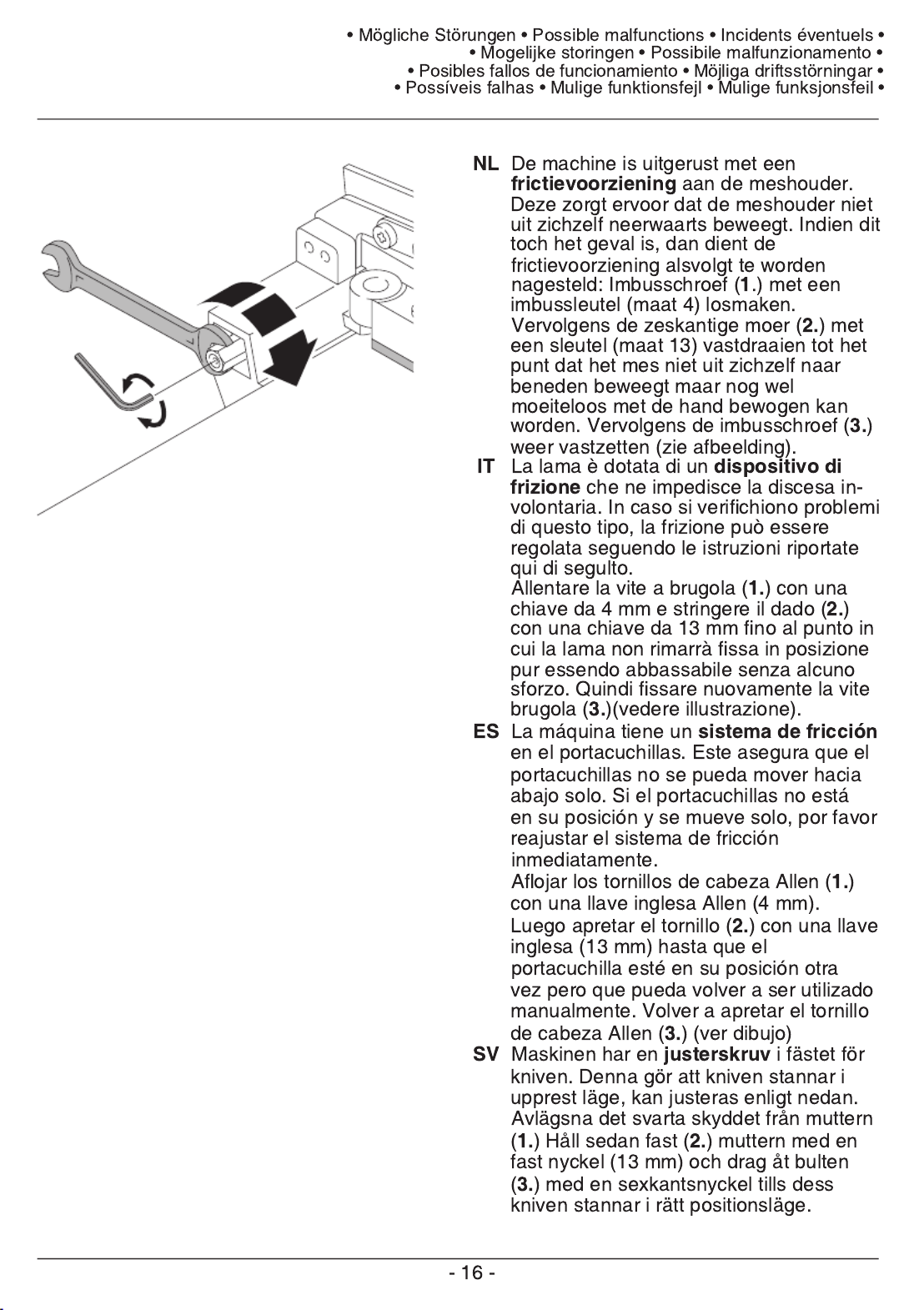 • Mögliche Störungen • Possible malfunctions • Incidents éventuels •
• Mogelijke storingen • Possibile malfunzionamento •
• Posibles fallos de funcionamiento • Möjliga driftsstörningar •
• Possíveis falhas • Mulige funktionsfejl • Mulige funksjonsfeil •

NL De machine is uitgerust met een **frictievoorziening** aan de meshouder. Deze zorgt ervoor dat de meshouder niet uit zichzelf neerwaarts beweegt. Indien dit toch het geval is, dan dient de frictievoorziening alsvolgt te worden nagesteld: Imbusschroef (**1.**) met een imbussleutel (maat 4) losmaken. Vervolgens de zeskantige moer (**2.**) met een sleutel (maat 13) vastdraaien tot het punt dat het mes niet uit zichzelf naar beneden beweegt maar nog wel moeiteloos met de hand bewogen kan worden. Vervolgens de imbusschroef (**3.**) weer vastzetten (zie afbeelding).

IT La lama è dotata di un **dispositivo di frizione** che ne impedisce la discesa involontaria. In caso si verifichiono problemi di questo tipo, la frizione può essere regolata seguendo le istruzioni riportate qui di segulto.
Allentare la vite a brugola (**1.**) con una chiave da 4 mm e stringere il dado (**2.**) con una chiave da 13 mm fino al punto in cui la lama non rimarrà fissa in posizione pur essendo abbassabile senza alcuno sforzo. Quindi fissare nuovamente la vite brugola (**3.**)(vedere illustrazione).

ES La máquina tiene un **sistema de fricción** en el portacuchillas. Este asegura que el portacuchillas no se pueda mover hacia abajo solo. Si el portacuchillas no está en su posición y se mueve solo, por favor reajustar el sistema de fricción inmediatamente.
Aflojar los tornillos de cabeza Allen (**1.**) con una llave inglesa Allen (4 mm). Luego apretar el tornillo (**2.**) con una llave inglesa (13 mm) hasta que el portacuchilla esté en su posición otra vez pero que pueda volver a ser utilizado manualmente. Volver a apretar el tornillo de cabeza Allen (**3.**) (ver dibujo)

SV Maskinen har en **justerskruv** i fästet för kniven. Denna gör att kniven stannar i upprest läge, kan justeras enligt nedan. Avlägsna det svarta skyddet från muttern (**1.**) Håll sedan fast (**2.**) muttern med en fast nyckel (13 mm) och drag åt bulten (**3.**) med en sexkantsnyckel tills dess kniven stannar i rätt positionsläge.

- 16 -